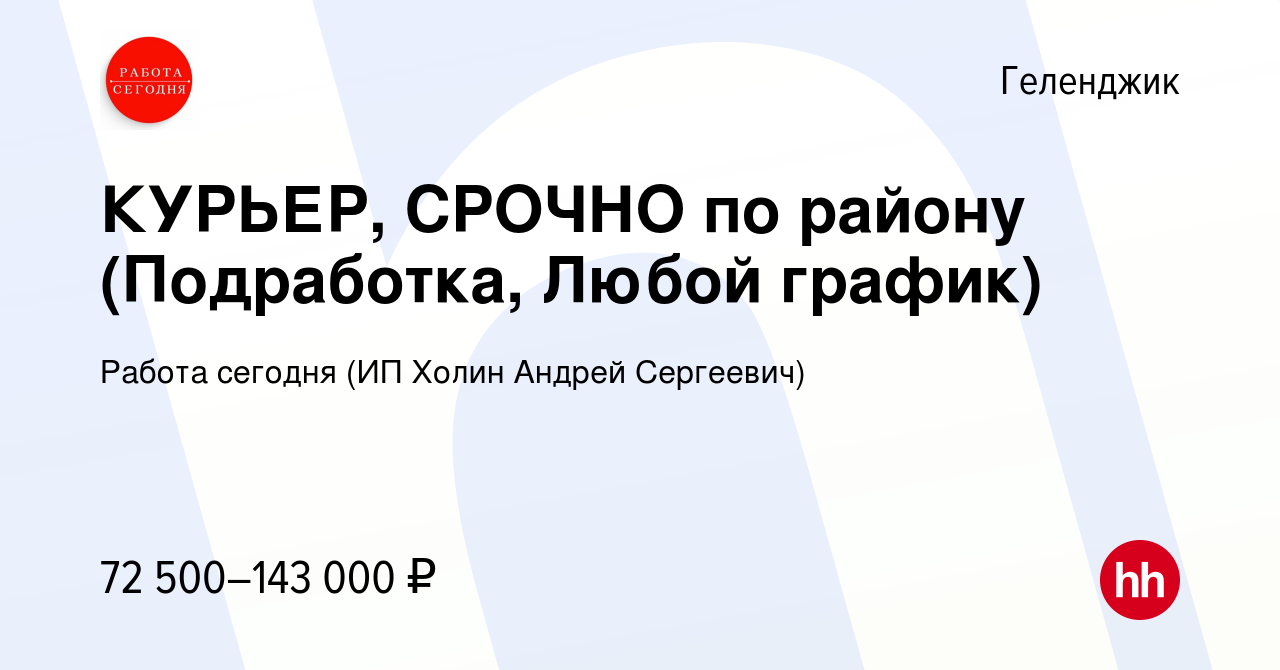 РАБОТА СЕГОДНЯ

Геленджик

КУРЬЕР, СРОЧНО по району (Подработка, Любой график)

Работа сегодня (ИП Холин Андрей Сергеевич)

72 500–143 000 ₽

hh